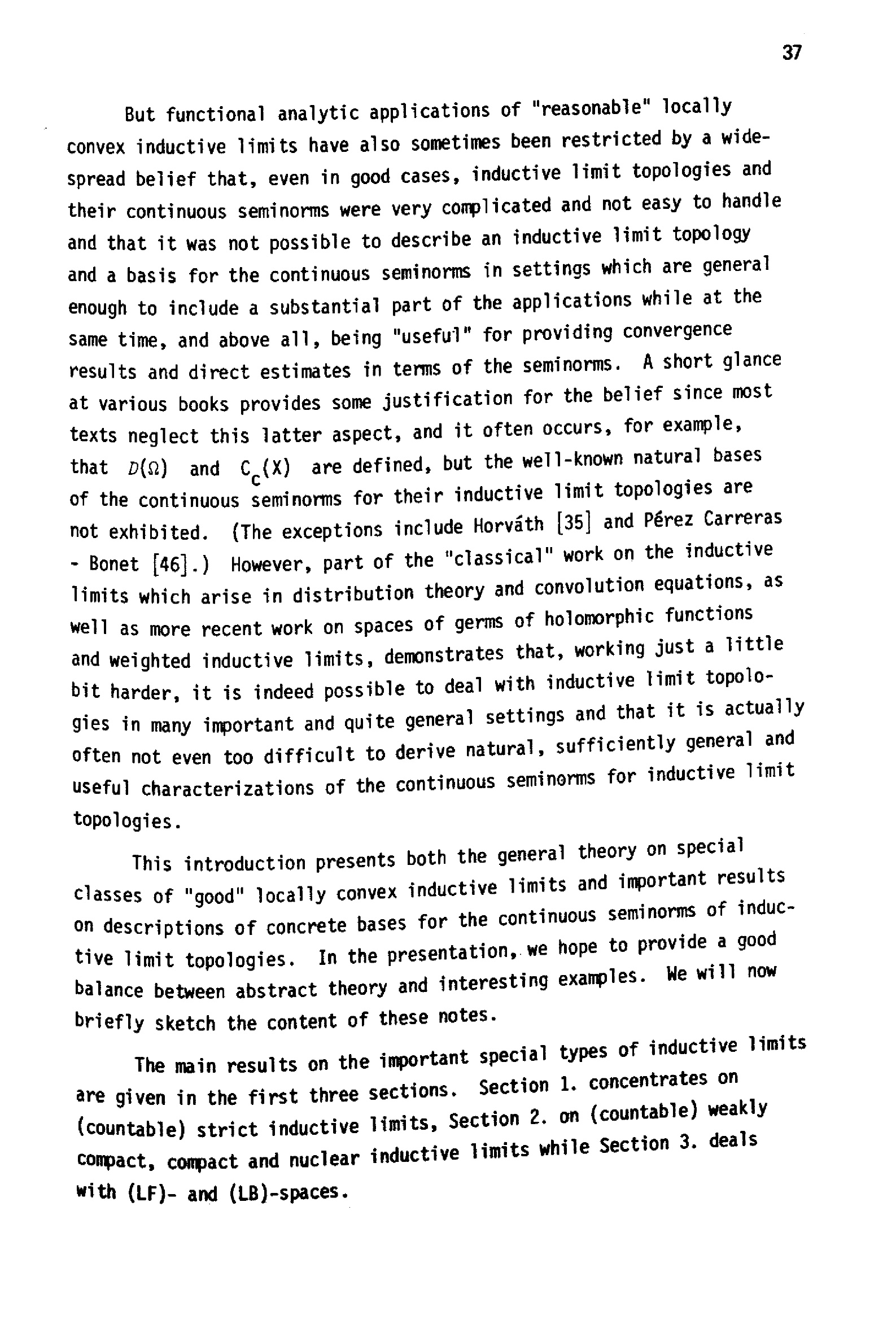 37

But functional analytic applications of "reasonable" locally convex inductive limits have also sometimes been restricted by a widespread belief that, even in good cases, inductive limit topologies and their continuous seminorms were very complicated and not easy to handle and that it was not possible to describe an inductive limit topology and a basis for the continuous seminorms in settings which are general enough to include a substantial part of the applications while at the same time, and above all, being "useful" for providing convergence results and direct estimates in terms of the seminorms. A short glance at various books provides some justification for the belief since most texts neglect this latter aspect, and it often occurs, for example, that $\mathcal{D}(\Omega)$ and $C_c(X)$ are defined, but the well-known natural bases of the continuous seminorms for their inductive limit topologies are not exhibited. (The exceptions include Horváth [35] and Pérez Carreras - Bonet [46].) However, part of the "classical" work on the inductive limits which arise in distribution theory and convolution equations, as well as more recent work on spaces of germs of holomorphic functions and weighted inductive limits, demonstrates that, working just a little bit harder, it is indeed possible to deal with inductive limit topologies in many important and quite general settings and that it is actually often not even too difficult to derive natural, sufficiently general and useful characterizations of the continuous seminorms for inductive limit topologies.

This introduction presents both the general theory on special classes of "good" locally convex inductive limits and important results on descriptions of concrete bases for the continuous seminorms of inductive limit topologies. In the presentation, we hope to provide a good balance between abstract theory and interesting examples. We will now briefly sketch the content of these notes.

The main results on the important special types of inductive limits are given in the first three sections. Section 1. concentrates on (countable) strict inductive limits, Section 2. on (countable) weakly compact, compact and nuclear inductive limits while Section 3. deals with (LF)- and (LB)-spaces.